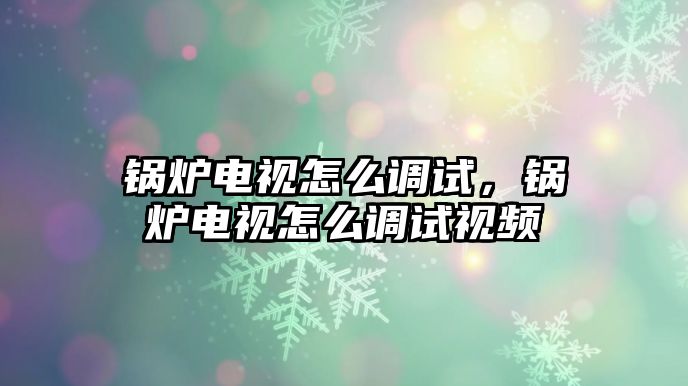 锅炉电视怎么调试，锅炉电视怎么调试视频